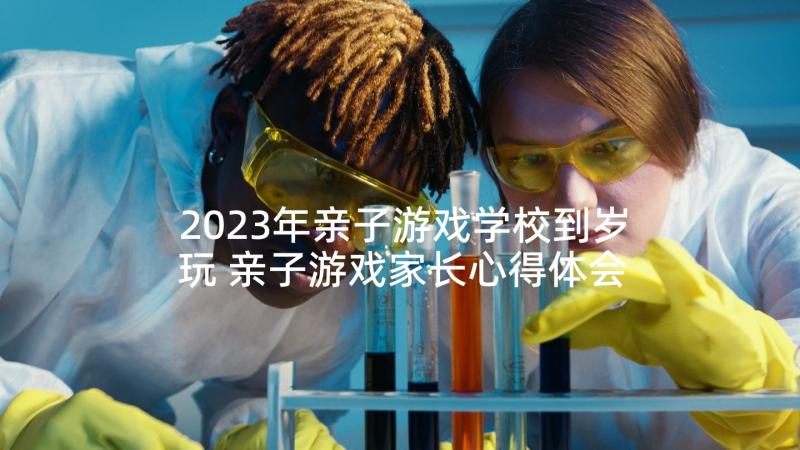 2023年亲子游戏学校到岁玩 亲子游戏家长心得体会